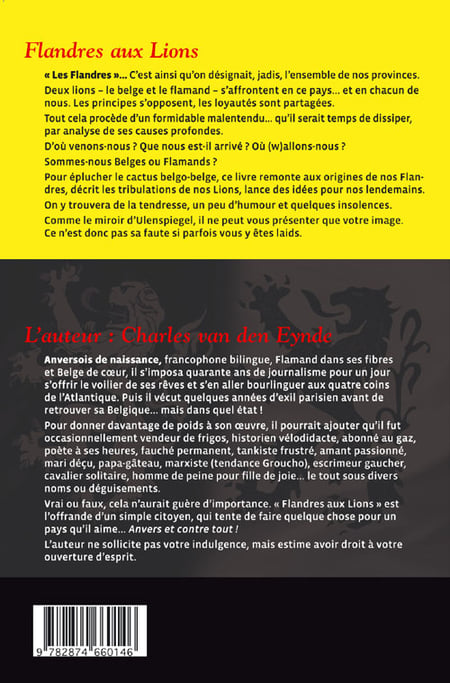 Flandres aux Lions

« Les Flandres »... C'est ainsi qu'on désignait, jadis, l'ensemble de nos provinces.

Deux lions – le belge et le flamand – s'affrontent en ce pays... et en chacun de nous. Les principes s'opposent, les loyautés sont partagées.

Tout cela procède d'un formidable malentendu... qu'il serait temps de dissiper, par analyse de ses causes profondes.

D'où venons-nous ? Que nous est-il arrivé ? Où (w)allons-nous ?

Sommes-nous Belges ou Flamands ?

Pour éplucher le cactus belgo-belge, ce livre remonte aux origines de nos Flandres, décrit les tribulations de nos Lions, lance des idées pour nos lendemains.

On y trouvera de la tendresse, un peu d'humour et quelques insolences.

Comme le miroir d'Ulenspiegel, il ne peut vous présenter que votre image. Ce n'est donc pas sa faute si parfois vous y êtes laids.

L'auteur : Charles van den Eynde

Anversois de naissance, francophone bilingue, Flamand dans ses fibres et Belge de cœur, il s'imposa quarante ans de journalisme pour un jour s'offrir le voilier de ses rêves et s'en aller bourlinguer aux quatre coins de l'Atlantique. Puis il vécut quelques années d'exil parisien avant de retrouver sa Belgique... mais dans quel état !

Pour donner davantage de poids à son œuvre, il pourrait ajouter qu'il fut occasionnellement vendeur de frigos, historien vélodidacte, abonné au gaz, poète à ses heures, fauché permanent, tankiste frustré, amant passionné, mari déçu, papa-gâteau, marxiste (tendance Groucho), escrimeur gaucher, cavalier solitaire, homme de peine pour fille de joie... le tout sous divers noms ou déguisements.

Vrai ou faux, cela n'aurait guère d'importance. « Flandres aux Lions » est l'offrande d'un simple citoyen, qui tente de faire quelque chose pour un pays qu'il aime... Anvers et contre tout !

L'auteur ne sollicite pas votre indulgence, mais estime avoir droit à votre ouverture d'esprit.

9 782874 660146